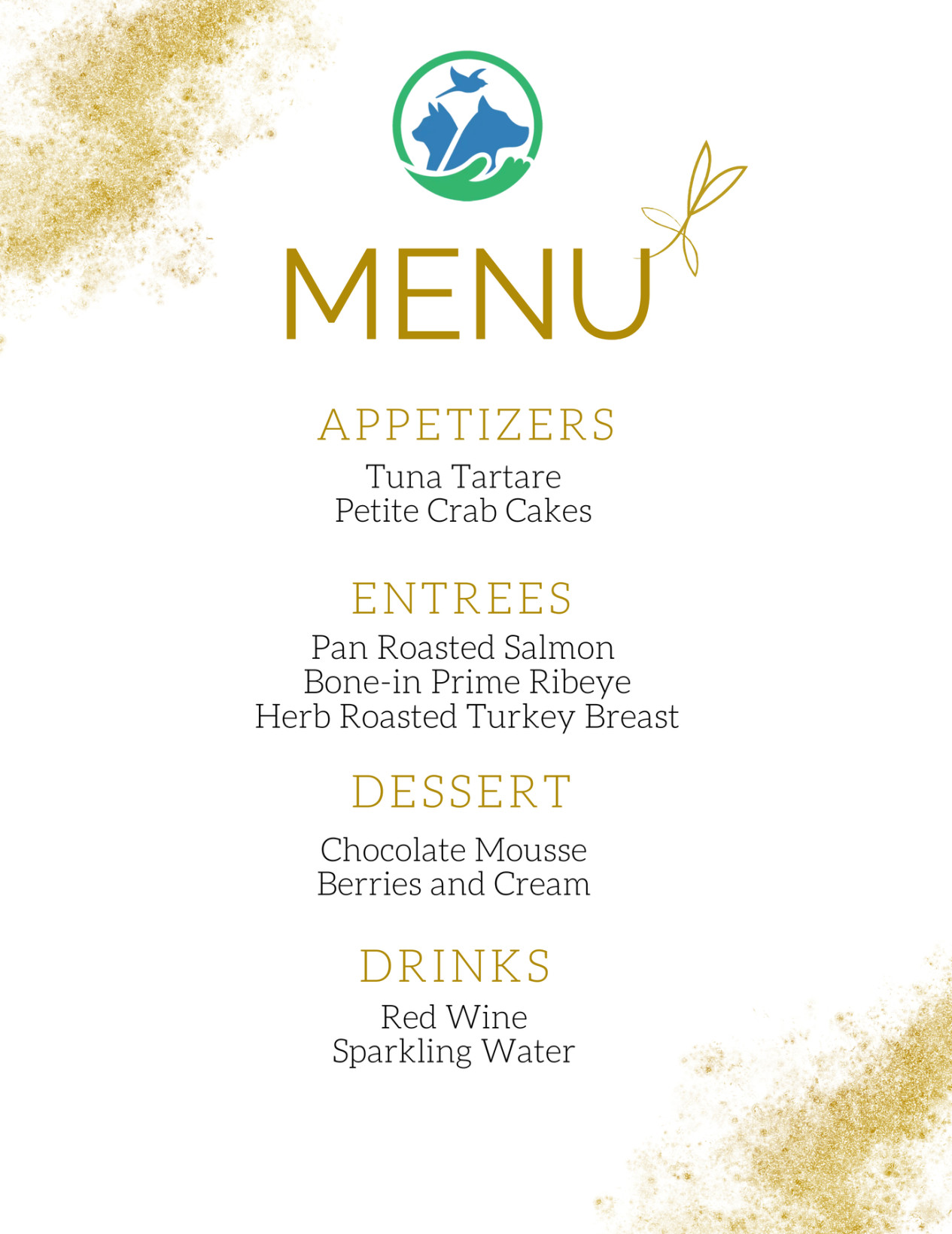 MENU

APPETIZERS

Tuna Tartare
Petite Crab Cakes

ENTREES

Pan Roasted Salmon
Bone-in Prime Ribeye
Herb Roasted Turkey Breast

DESSERT

Chocolate Mousse
Berries and Cream

DRINKS

Red Wine
Sparkling Water